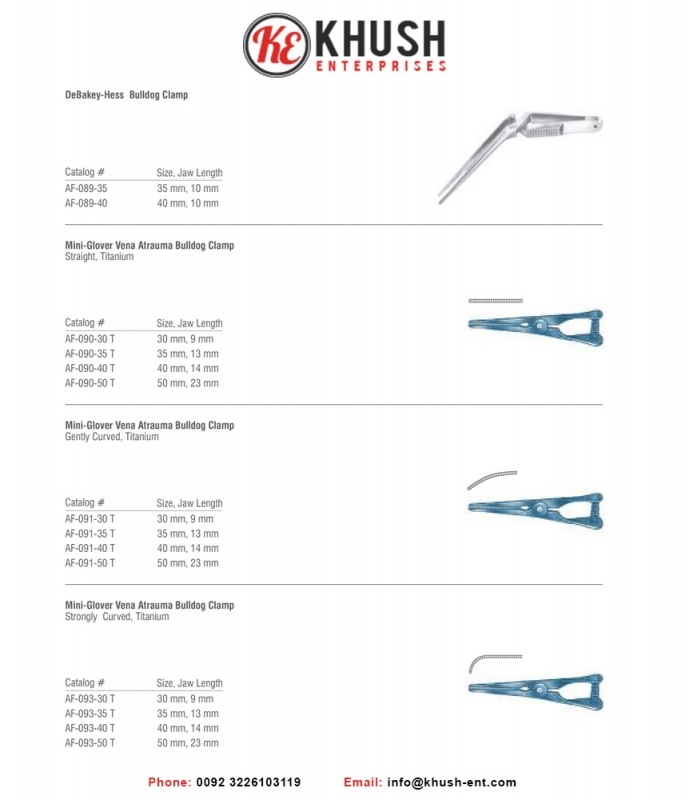 KE KHUSH ENTERPRISES

DeBakey-Hess Bulldog Clamp

| Catalog # | Size, Jaw Length |
|---|---|
| AF-089-35 | 35 mm, 10 mm |
| AF-089-40 | 40 mm, 10 mm |

Mini-Glover Vena Atrauma Bulldog Clamp
Straight, Titanium

| Catalog # | Size, Jaw Length |
|---|---|
| AF-090-30 T | 30 mm, 9 mm |
| AF-090-35 T | 35 mm, 13 mm |
| AF-090-40 T | 40 mm, 14 mm |
| AF-090-50 T | 50 mm, 23 mm |

Mini-Glover Vena Atrauma Bulldog Clamp
Gently Curved, Titanium

| Catalog # | Size, Jaw Length |
|---|---|
| AF-091-30 T | 30 mm, 9 mm |
| AF-091-35 T | 35 mm, 13 mm |
| AF-091-40 T | 40 mm, 14 mm |
| AF-091-50 T | 50 mm, 23 mm |

Mini-Glover Vena Atrauma Bulldog Clamp
Strongly Curved, Titanium

| Catalog # | Size, Jaw Length |
|---|---|
| AF-093-30 T | 30 mm, 9 mm |
| AF-093-35 T | 35 mm, 13 mm |
| AF-093-40 T | 40 mm, 14 mm |
| AF-093-50 T | 50 mm, 23 mm |

Phone: 0092 3226103119 Email: info@khush-ent.com